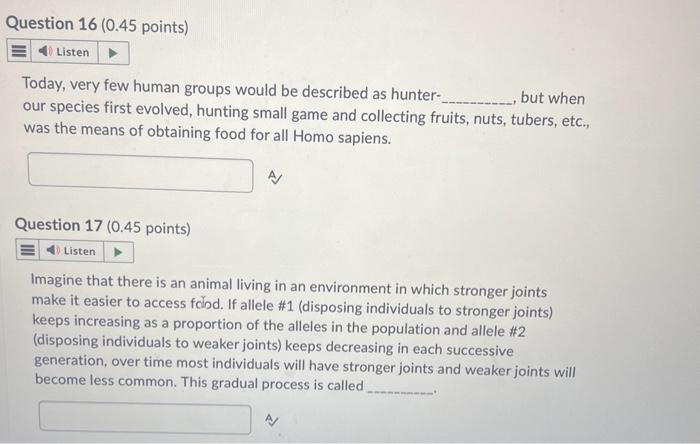 Question 16 (0.45 points)

Listen

Today, very few human groups would be described as hunter-__________, but when our species first evolved, hunting small game and collecting fruits, nuts, tubers, etc., was the means of obtaining food for all Homo sapiens.

Question 17 (0.45 points)

Listen

Imagine that there is an animal living in an environment in which stronger joints make it easier to access food. If allele #1 (disposing individuals to stronger joints) keeps increasing as a proportion of the alleles in the population and allele #2 (disposing individuals to weaker joints) keeps decreasing in each successive generation, over time most individuals will have stronger joints and weaker joints will become less common. This gradual process is called __________.